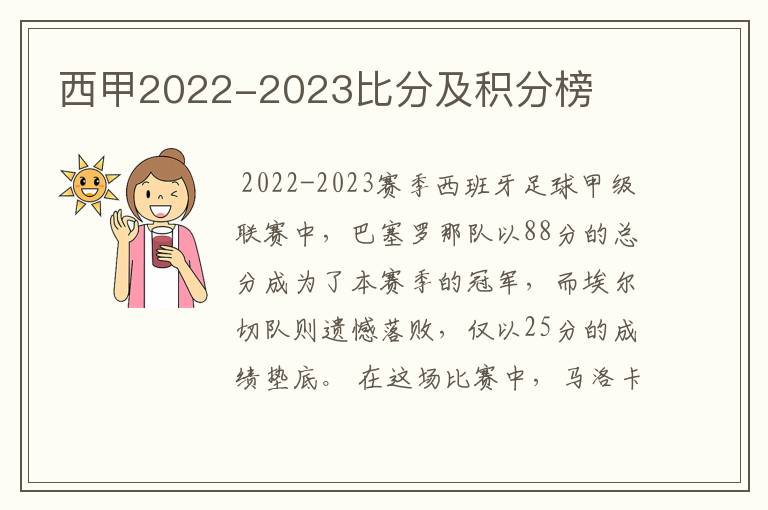 西甲2022-2023比分及积分榜

2022-2023赛季西班牙足球甲级联赛中，巴塞罗那队以88分的总分成为了本赛季的冠军，而埃尔切队则遗憾落败，仅以25分的成绩垫底。在这场比赛中，马洛卡